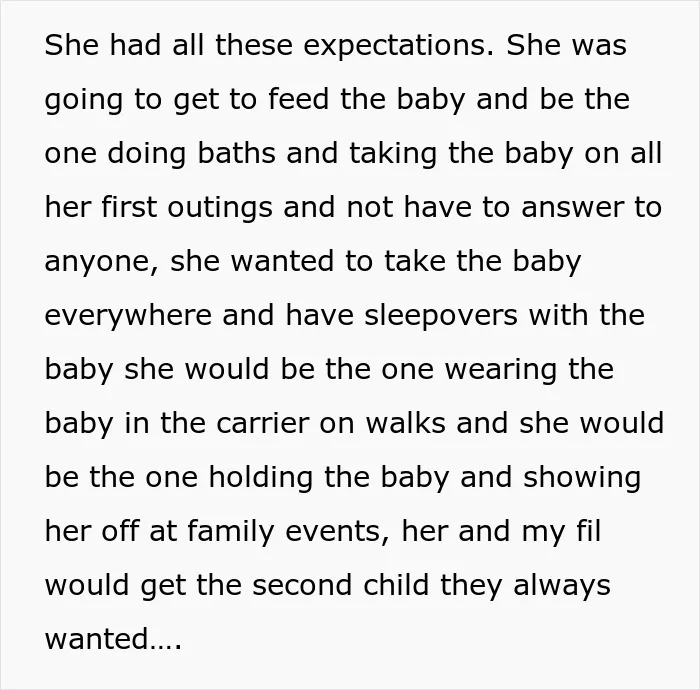 She had all these expectations. She was going to get to feed the baby and be the one doing baths and taking the baby on all her first outings and not have to answer to anyone, she wanted to take the baby everywhere and have sleepovers with the baby she would be the one wearing the baby in the carrier on walks and she would be the one holding the baby and showing her off at family events, her and my fil would get the second child they always wanted....